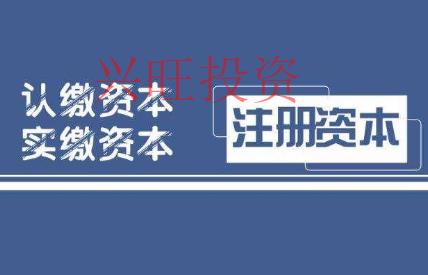 兴旺投资

认缴资本
实缴资本

注册资本